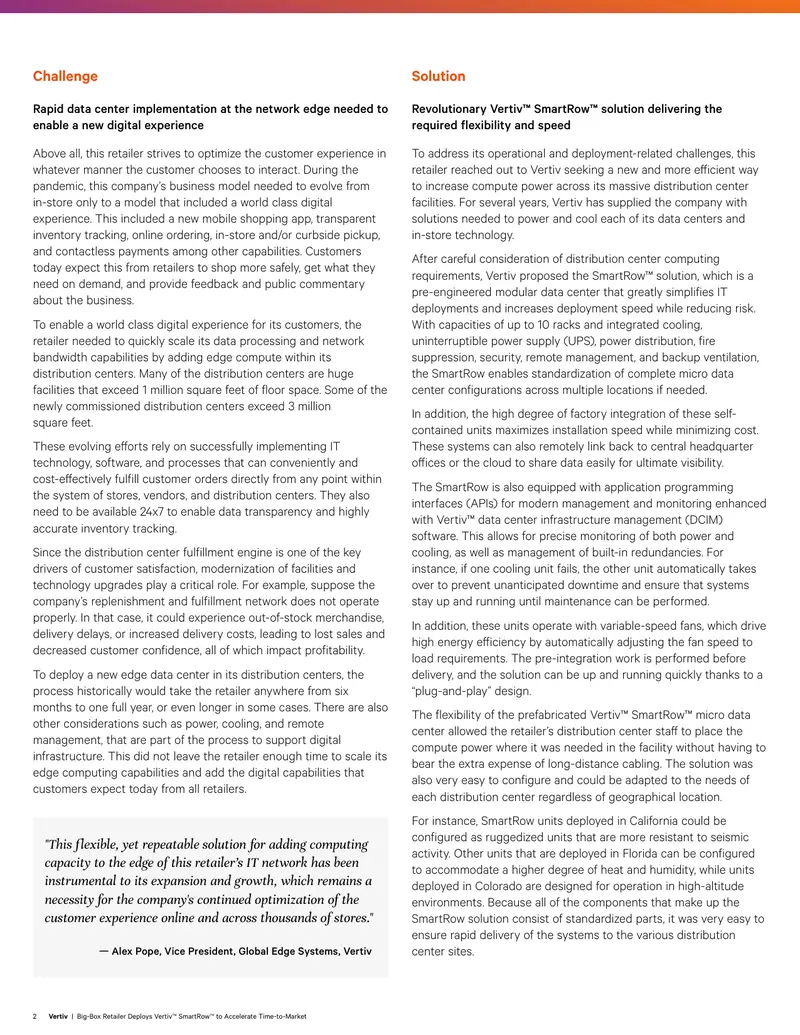 Challenge

Rapid data center implementation at the network edge needed to enable a new digital experience

Above all, this retailer strives to optimize the customer experience in whatever manner the customer chooses to interact. During the pandemic, this company's business model needed to evolve from in-store only to a model that included a world class digital experience. This included a new mobile shopping app, transparent inventory tracking, online ordering, in-store and/or curbside pickup, and contactless payments among other capabilities. Customers today expect this from retailers to shop more safely, get what they need on demand, and provide feedback and public commentary about the business.

To enable a world class digital experience for its customers, the retailer needed to quickly scale its data processing and network bandwidth capabilities by adding edge compute within its distribution centers. Many of the distribution centers are huge facilities that exceed 1 million square feet of floor space. Some of the newly commissioned distribution centers exceed 3 million square feet.

These evolving efforts rely on successfully implementing IT technology, software, and processes that can conveniently and cost-effectively fulfill customer orders directly from any point within the system of stores, vendors, and distribution centers. They also need to be available 24x7 to enable data transparency and highly accurate inventory tracking.

Since the distribution center fulfillment engine is one of the key drivers of customer satisfaction, modernization of facilities and technology upgrades play a critical role. For example, suppose the company's replenishment and fulfillment network does not operate properly. In that case, it could experience out-of-stock merchandise, delivery delays, or increased delivery costs, leading to lost sales and decreased customer confidence, all of which impact profitability.

To deploy a new edge data center in its distribution centers, the process historically would take the retailer anywhere from six months to one full year, or even longer in some cases. There are also other considerations such as power, cooling, and remote management, that are part of the process to support digital infrastructure. This did not leave the retailer enough time to scale its edge computing capabilities and add the digital capabilities that customers expect today from all retailers.

"This flexible, yet repeatable solution for adding computing capacity to the edge of this retailer's IT network has been instrumental to its expansion and growth, which remains a necessity for the company's continued optimization of the customer experience online and across thousands of stores."

— Alex Pope, Vice President, Global Edge Systems, Vertiv

Solution

Revolutionary Vertiv™ SmartRow™ solution delivering the required flexibility and speed

To address its operational and deployment-related challenges, this retailer reached out to Vertiv seeking a new and more efficient way to increase compute power across its massive distribution center facilities. For several years, Vertiv has supplied the company with solutions needed to power and cool each of its data centers and in-store technology.

After careful consideration of distribution center computing requirements, Vertiv proposed the SmartRow™ solution, which is a pre-engineered modular data center that greatly simplifies IT deployments and increases deployment speed while reducing risk. With capacities of up to 10 racks and integrated cooling, uninterruptible power supply (UPS), power distribution, fire suppression, security, remote management, and backup ventilation, the SmartRow enables standardization of complete micro data center configurations across multiple locations if needed.

In addition, the high degree of factory integration of these self-contained units maximizes installation speed while minimizing cost. These systems can also remotely link back to central headquarter offices or the cloud to share data easily for ultimate visibility.

The SmartRow is also equipped with application programming interfaces (APIs) for modern management and monitoring enhanced with Vertiv™ data center infrastructure management (DCIM) software. This allows for precise monitoring of both power and cooling, as well as management of built-in redundancies. For instance, if one cooling unit fails, the other unit automatically takes over to prevent unanticipated downtime and ensure that systems stay up and running until maintenance can be performed.

In addition, these units operate with variable-speed fans, which drive high energy efficiency by automatically adjusting the fan speed to load requirements. The pre-integration work is performed before delivery, and the solution can be up and running quickly thanks to a "plug-and-play" design.

The flexibility of the prefabricated Vertiv™ SmartRow™ micro data center allowed the retailer's distribution center staff to place the compute power where it was needed in the facility without having to bear the extra expense of long-distance cabling. The solution was also very easy to configure and could be adapted to the needs of each distribution center regardless of geographical location.

For instance, SmartRow units deployed in California could be configured as ruggedized units that are more resistant to seismic activity. Other units that are deployed in Florida can be configured to accommodate a higher degree of heat and humidity, while units deployed in Colorado are designed for operation in high-altitude environments. Because all of the components that make up the SmartRow solution consist of standardized parts, it was very easy to ensure rapid delivery of the systems to the various distribution center sites.

2 Vertiv | Big-Box Retailer Deploys Vertiv™ SmartRow™ to Accelerate Time-to-Market